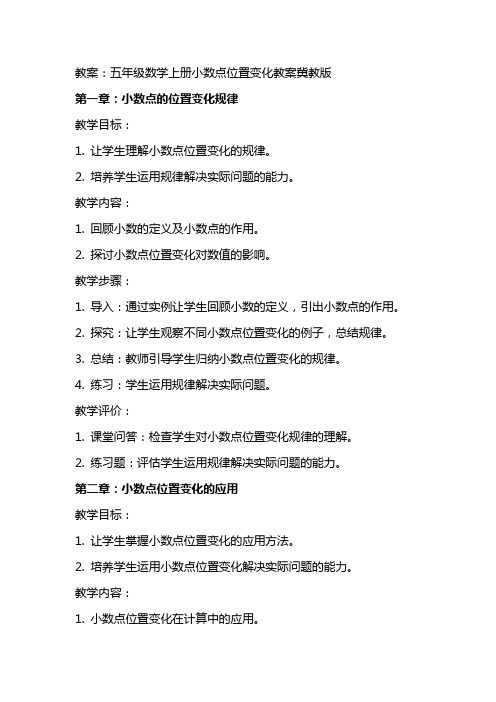 教案：五年级数学上册小数点位置变化教案冀教版

第一章：小数点的位置变化规律

教学目标：

1. 让学生理解小数点位置变化的规律。

2. 培养学生运用规律解决实际问题的能力。

教学内容：

1. 回顾小数的定义及小数点的作用。

2. 探讨小数点位置变化对数值的影响。

教学步骤：

1. 导入：通过实例让学生回顾小数的定义，引出小数点的作用。

2. 探究：让学生观察不同小数点位置变化的例子，总结规律。

3. 总结：教师引导学生归纳小数点位置变化的规律。

4. 练习：学生运用规律解决实际问题。

教学评价：

1. 课堂问答：检查学生对小数点位置变化规律的理解。

2. 练习题：评估学生运用规律解决实际问题的能力。

第二章：小数点位置变化的应用

教学目标：

1. 让学生掌握小数点位置变化的应用方法。

2. 培养学生运用小数点位置变化解决实际问题的能力。

教学内容：

1. 小数点位置变化在计算中的应用。